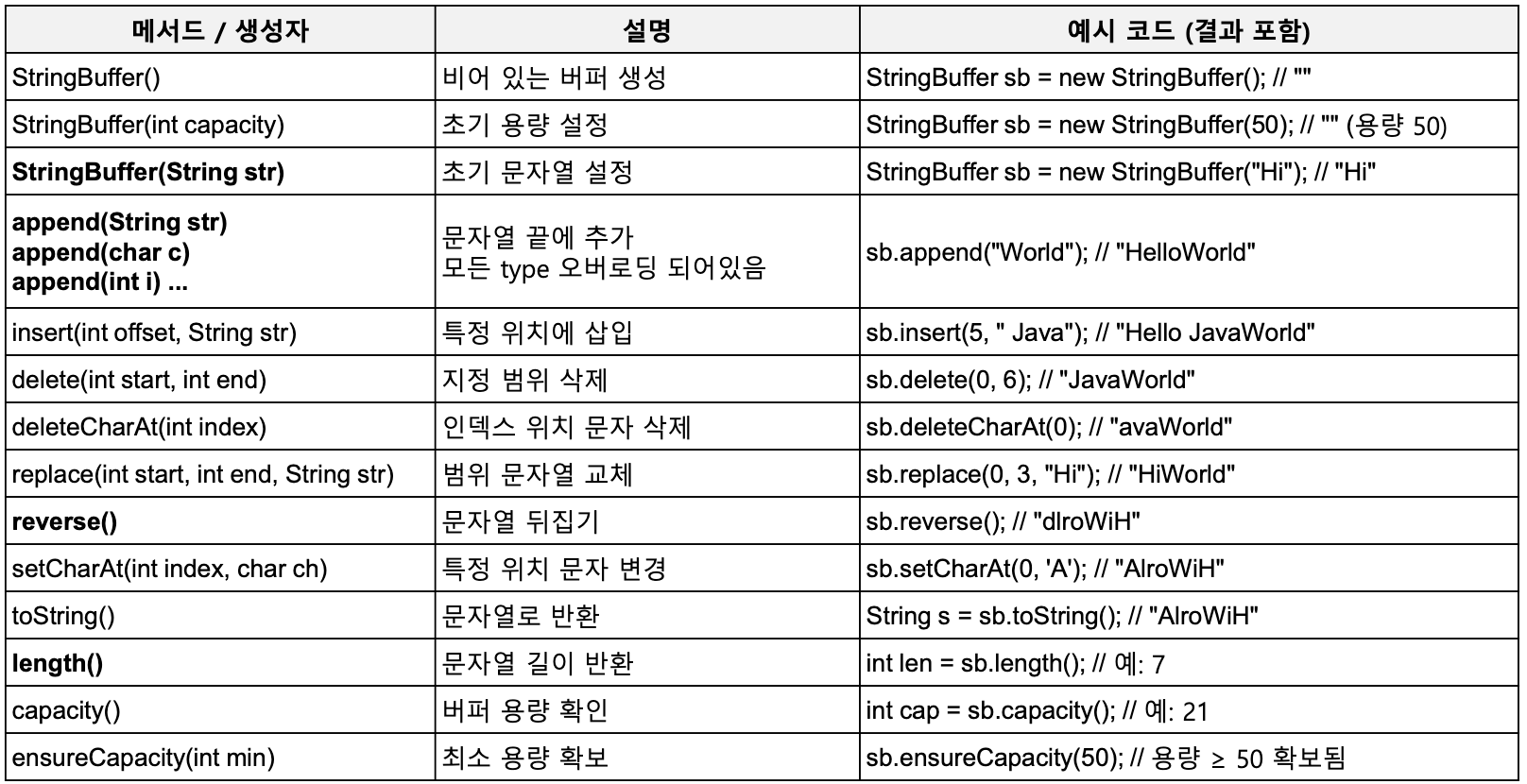 | 메서드 / 생성자 | 설명 | 예시 코드 (결과 포함) |
|---|---|---|
| StringBuffer() | 비어 있는 버퍼 생성 | StringBuffer sb = new StringBuffer(); // "" |
| StringBuffer(int capacity) | 초기 용량 설정 | StringBuffer sb = new StringBuffer(50); // "" (용량 50) |
| StringBuffer(String str) | 초기 문자열 설정 | StringBuffer sb = new StringBuffer("Hi"); // "Hi" |
| append(String str) append(char c) append(int i) ... | 문자열 끝에 추가 모든 type 오버로딩 되어있음 | sb.append("World"); // "HelloWorld" |
| insert(int offset, String str) | 특정 위치에 삽입 | sb.insert(5, " Java"); // "Hello JavaWorld" |
| delete(int start, int end) | 지정 범위 삭제 | sb.delete(0, 6); // "JavaWorld" |
| deleteCharAt(int index) | 인덱스 위치 문자 삭제 | sb.deleteCharAt(0); // "avaWorld" |
| replace(int start, int end, String str) | 범위 문자열 교체 | sb.replace(0, 3, "Hi"); // "HiWorld" |
| reverse() | 문자열 뒤집기 | sb.reverse(); // "dlroWiH" |
| setCharAt(int index, char ch) | 특정 위치 문자 변경 | sb.setCharAt(0, 'A'); // "AlroWiH" |
| toString() | 문자열로 반환 | String s = sb.toString(); // "AlroWiH" |
| length() | 문자열 길이 반환 | int len = sb.length(); // 예: 7 |
| capacity() | 버퍼 용량 확인 | int cap = sb.capacity(); // 예: 21 |
| ensureCapacity(int min) | 최소 용량 확보 | sb.ensureCapacity(50); // 용량 ≥ 50 확보됨 |